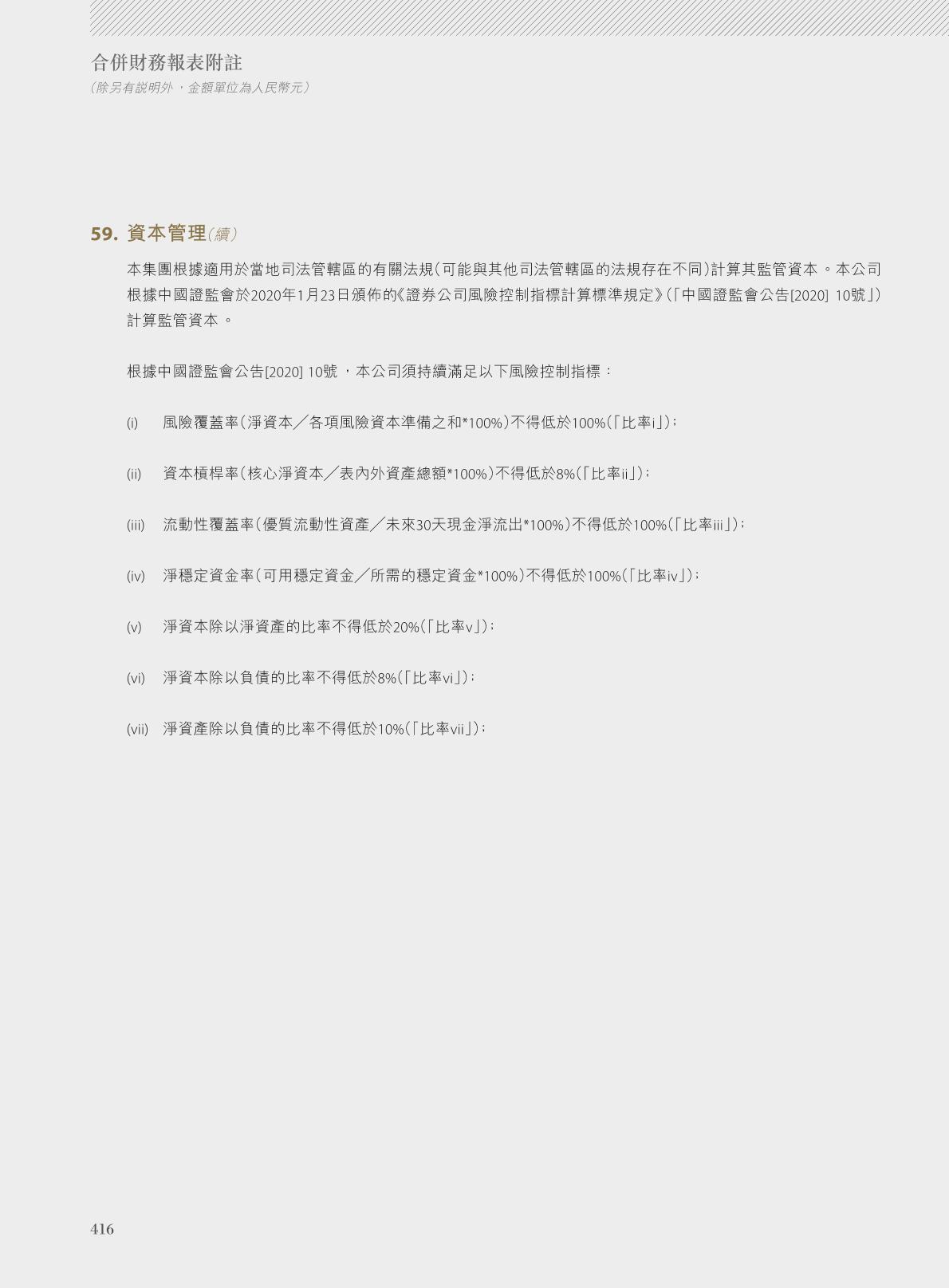 合併財務報表附註
(除另有說明外，金額單位為人民幣元)

59. 資本管理(續)

本集團根據適用於當地司法管轄區的有關法規(可能與其他司法管轄區的法規存在不同)計算其監管資本。本公司根據中國證監會於2020年1月23日頒佈的《證券公司風險控制指標計算標準規定》(「中國證監會公告[2020] 10號」)計算監管資本。

根據中國證監會公告[2020] 10號，本公司須持續滿足以下風險控制指標：

(i) 風險覆蓋率(淨資本／各項風險資本準備之和*100%)不得低於100%(「比率i」)；

(ii) 資本槓桿率(核心淨資本／表內外資產總額*100%)不得低於8%(「比率ii」)；

(iii) 流動性覆蓋率(優質流動性資產／未來30天現金淨流出*100%)不得低於100%(「比率iii」)；

(iv) 淨穩定資金率(可用穩定資金／所需的穩定資金*100%)不得低於100%(「比率iv」)；

(v) 淨資本除以淨資產的比率不得低於20%(「比率v」)；

(vi) 淨資本除以負債的比率不得低於8%(「比率vi」)；

(vii) 淨資產除以負債的比率不得低於10%(「比率vii」)；

416